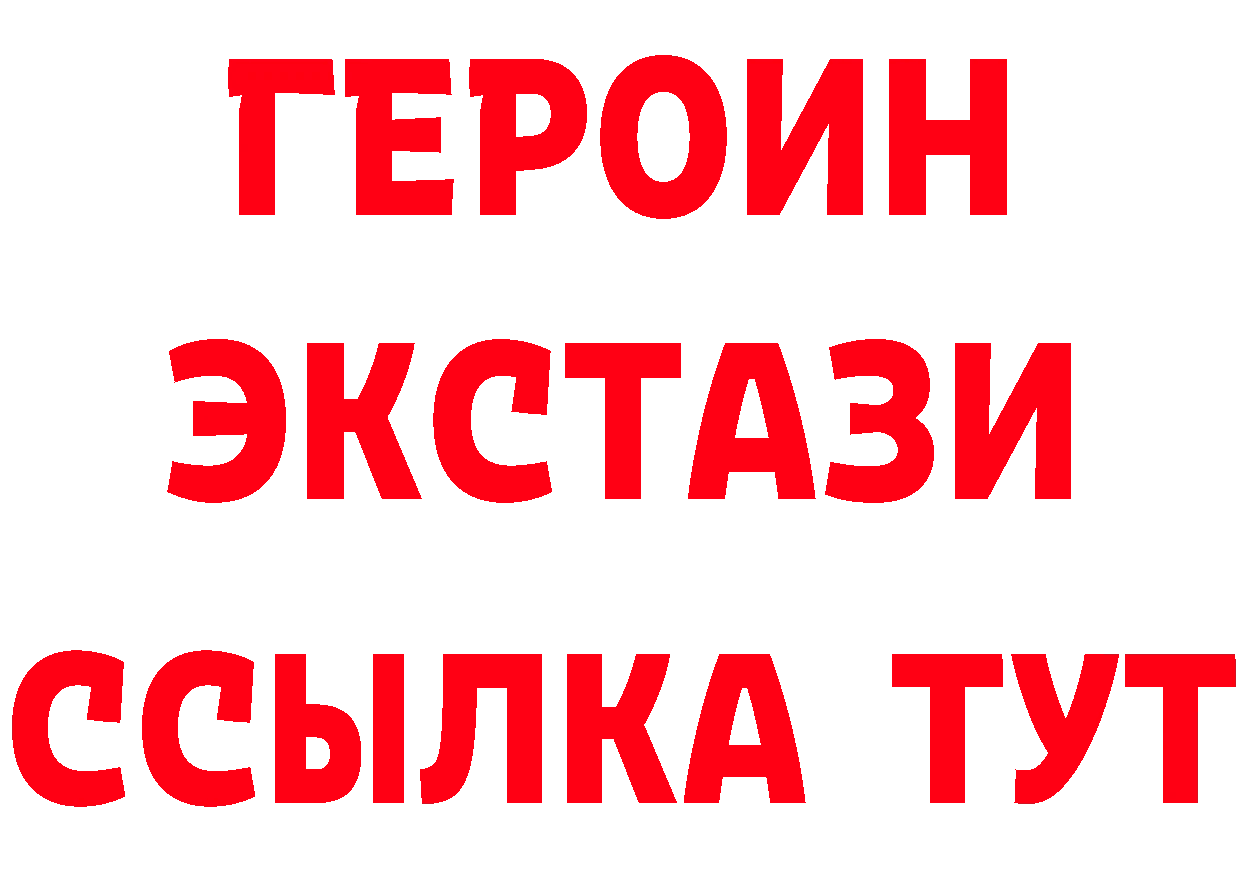 ГЕРОИН
ЭКСТАЗИ
ССЫЛКА ТУТ